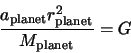 $\frac{a_{\text{planet}} r_{\text{planet}}^2}{M_{\text{planet}}} = G$